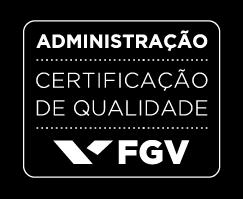 ADMINISTRAÇÃO

CERTIFICAÇÃO DE QUALIDADE

FGV